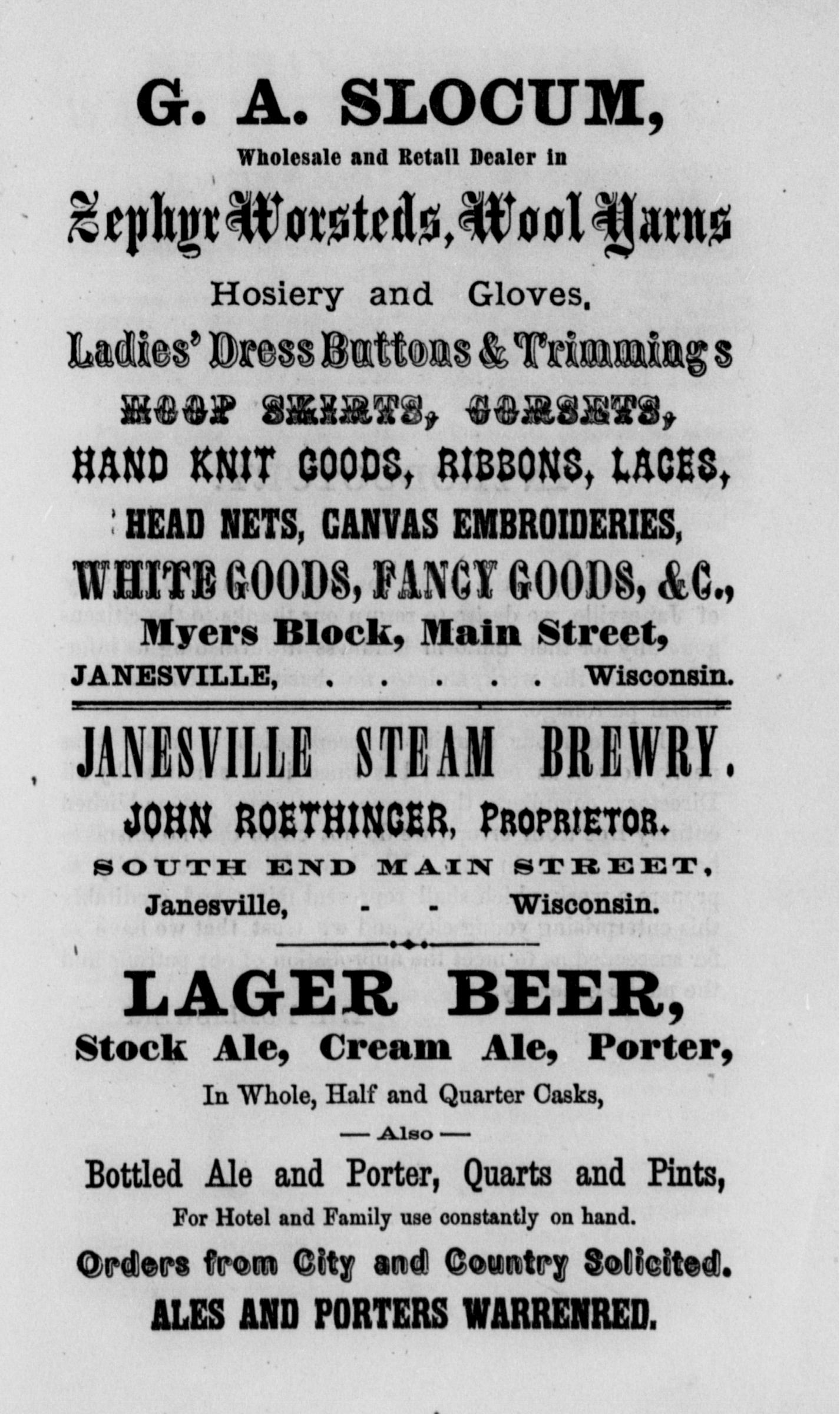 G. A. SLOCUM,

Wholesale and Retail Dealer in

Zephyr Worsteds, Wool Yarns

Hosiery and Gloves,

Ladies' Dress Buttons & Trimmings

HOOP SKIRTS, CORSETS,

HAND KNIT GOODS, RIBBONS, LACES,

HEAD NETS, CANVAS EMBROIDERIES,

WHITE GOODS, FANCY GOODS, &C.,

Myers Block, Main Street,

JANESVILLE, . . . . . Wisconsin.

JANESVILLE STEAM BREWRY.

JOHN ROETHINGER, PROPRIETOR.

SOUTH END MAIN STREET,

Janesville, - - Wisconsin.

LAGER BEER,

Stock Ale, Cream Ale, Porter,

In Whole, Half and Quarter Casks,

— Also —

Bottled Ale and Porter, Quarts and Pints,

For Hotel and Family use constantly on hand.

Orders from City and Country Solicited.

ALES AND PORTERS WARRENRED.